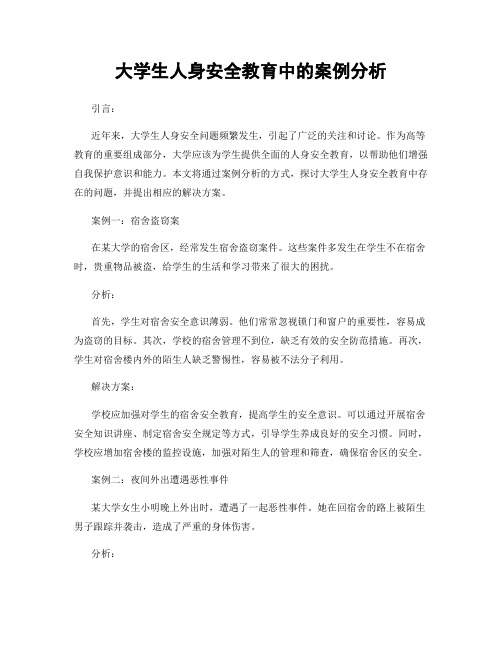 大学生人身安全教育中的案例分析

引言：

近年来，大学生人身安全问题频繁发生，引起了广泛的关注和讨论。作为高等教育的重要组成部分，大学应该为学生提供全面的人身安全教育，以帮助他们增强自我保护意识和能力。本文将通过案例分析的方式，探讨大学生人身安全教育中存在的问题，并提出相应的解决方案。

案例一：宿舍盗窃案

在某大学的宿舍区，经常发生宿舍盗窃案件。这些案件多发生在学生不在宿舍时，贵重物品被盗，给学生的生活和学习带来了很大的困扰。

分析：

首先，学生对宿舍安全意识薄弱。他们常常忽视锁门和窗户的重要性，容易成为盗窃的目标。其次，学校的宿舍管理不到位，缺乏有效的安全防范措施。再次，学生对宿舍楼内外的陌生人缺乏警惕性，容易被不法分子利用。

解决方案：

学校应加强对学生的宿舍安全教育，提高学生的安全意识。可以通过开展宿舍安全知识讲座、制定宿舍安全规定等方式，引导学生养成良好的安全习惯。同时，学校应增加宿舍楼的监控设施，加强对陌生人的管理和筛查，确保宿舍区的安全。

案例二：夜间外出遭遇恶性事件

某大学女生小明晚上外出时，遭遇了一起恶性事件。她在回宿舍的路上被陌生男子跟踪并袭击，造成了严重的身体伤害。

分析：